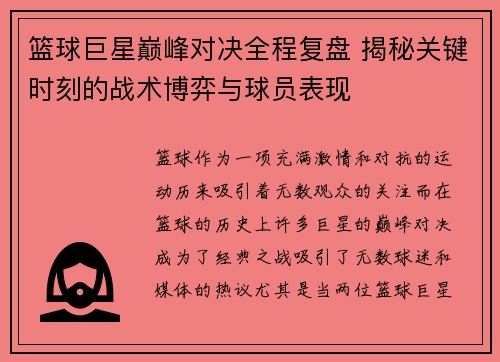 篮球巨星巅峰对决全程复盘 揭秘关键时刻的战术博弈与球员表现

篮球作为一项充满激情和对抗的运动历来吸引着无数观众的关注而在篮球的历史上许多巨星的巅峰对决成为了经典之战吸引了无数球迷和媒体的热议尤其是当两位篮球巨星